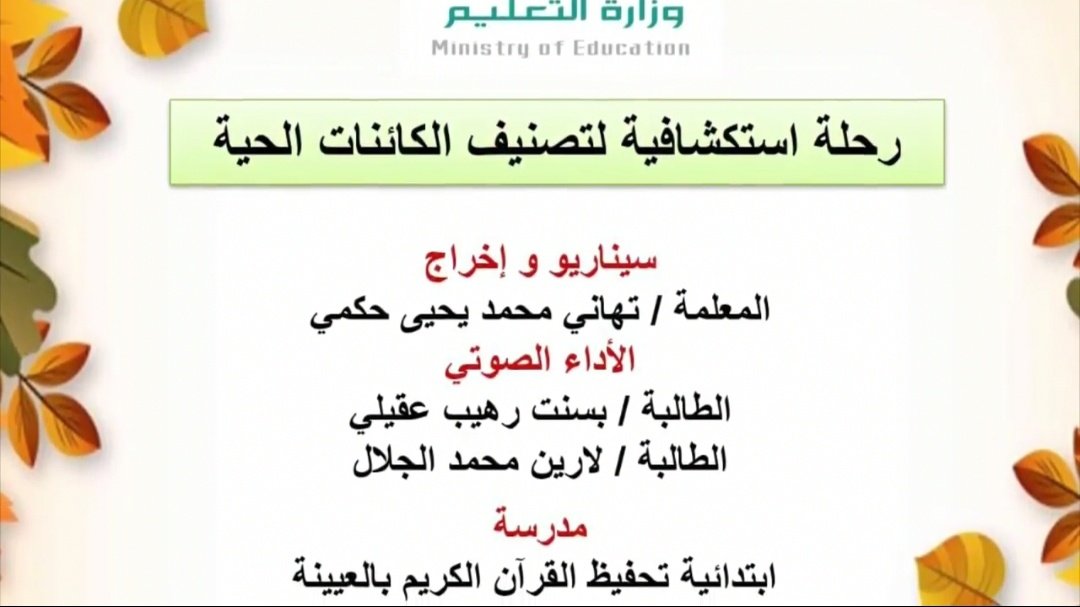 وزارة التعليم
Ministry of Education

رحلة استكشافية لتصنيف الكائنات الحية

سيناريو و إخراج
المعلمة / تهاني محمد يحيى حكمي
الأداء الصوتي
الطالبة / بسنت رهيب عقيلي
الطالبة / لارين محمد الجلال
مدرسة
ابتدائية تحفيظ القرآن الكريم بالعيينة